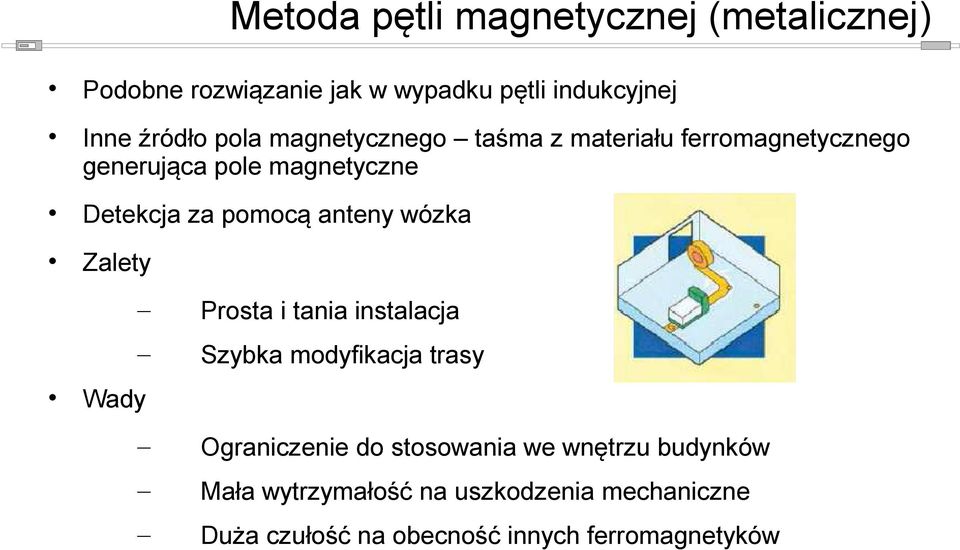 Metoda pętli magnetycznej (metalicznej)

• Podobne rozwiązanie jak w wypadku pętli indukcyjnej

• Inne źródło pola magnetycznego – taśma z materiału ferromagnetycznego generująca pole magnetyczne

• Detekcja za pomocą anteny wózka

• Zalety

– Prosta i tania instalacja

– Szybka modyfikacja trasy

• Wady

– Ograniczenie do stosowania we wnętrzu budynków

– Mała wytrzymałość na uszkodzenia mechaniczne

– Duża czułość na obecność innych ferromagnetyków